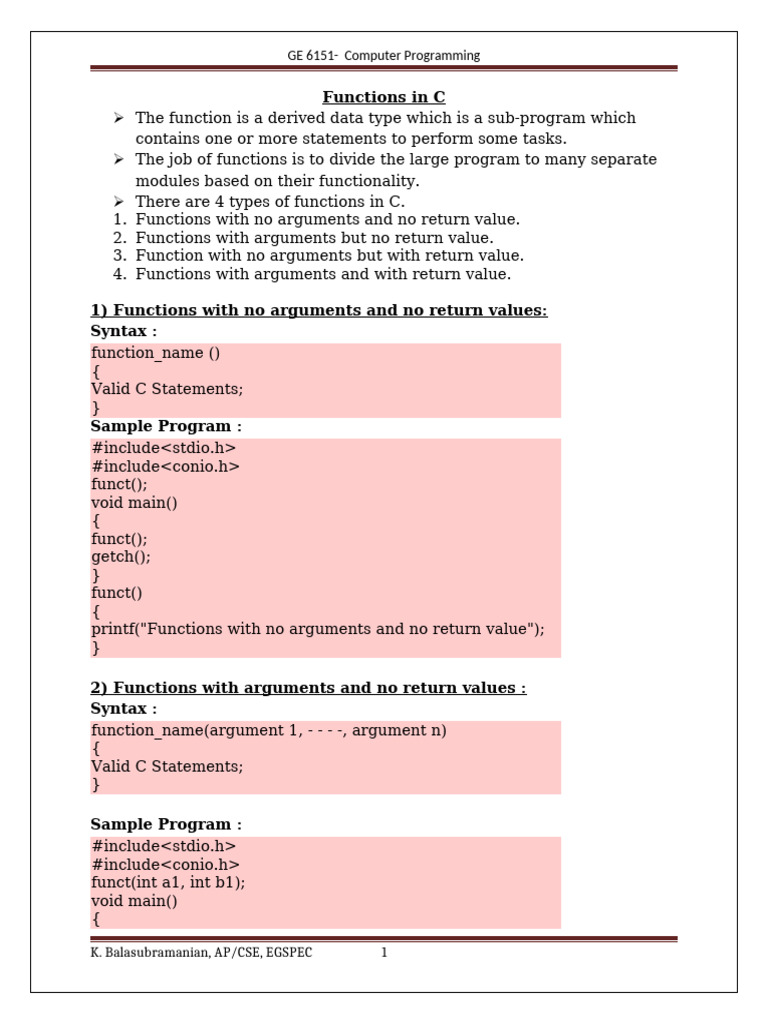 GE 6151- Computer Programming

Functions in C

➢ The function is a derived data type which is a sub-program which contains one or more statements to perform some tasks.
➢ The job of functions is to divide the large program to many separate modules based on their functionality.
➢ There are 4 types of functions in C.
1. Functions with no arguments and no return value.
2. Functions with arguments but no return value.
3. Function with no arguments but with return value.
4. Functions with arguments and with return value.

1) Functions with no arguments and no return values:
Syntax :
function_name ()
{
Valid C Statements;
}
Sample Program :
#include<stdio.h>
#include<conio.h>
funct();
void main()
{
funct();
getch();
}
funct()
{
printf("Functions with no arguments and no return value");
}

2) Functions with arguments and no return values :
Syntax :
function_name(argument 1, - - - -, argument n)
{
Valid C Statements;
}

Sample Program :
#include<stdio.h>
#include<conio.h>
funct(int a1, int b1);
void main()
{

K. Balasubramanian, AP/CSE, EGSPEC 1